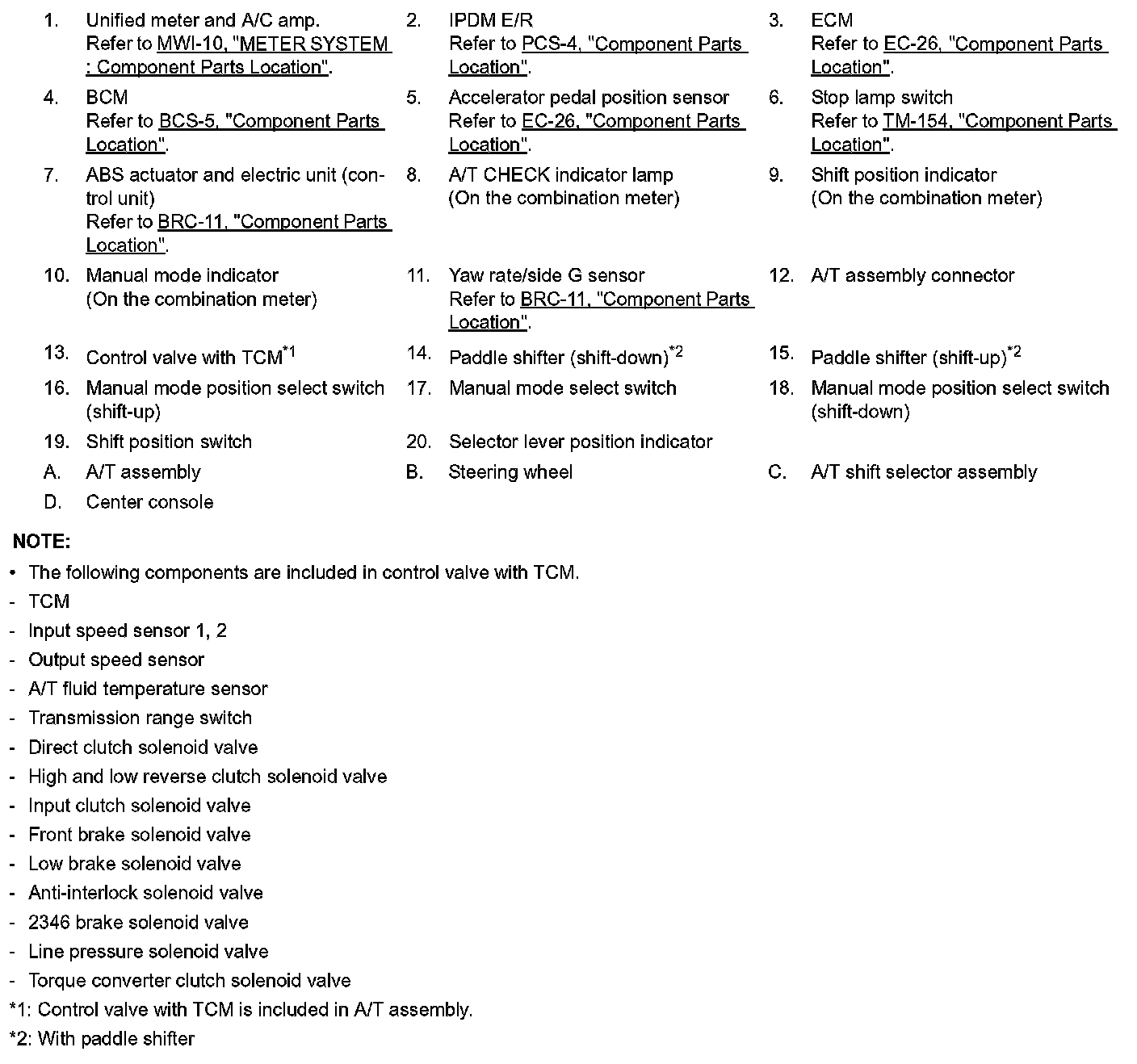 1. Unified meter and A/C amp. Refer to MWI-10, "METER SYSTEM : Component Parts Location".

2. IPDM E/R Refer to PCS-4, "Component Parts Location".

3. ECM Refer to EC-26, "Component Parts Location".

4. BCM Refer to BCS-5, "Component Parts Location".

5. Accelerator pedal position sensor Refer to EC-26, "Component Parts Location".

6. Stop lamp switch Refer to TM-154, "Component Parts Location".

7. ABS actuator and electric unit (control unit) Refer to BRC-11, "Component Parts Location".

8. A/T CHECK indicator lamp (On the combination meter)

9. Shift position indicator (On the combination meter)

10. Manual mode indicator (On the combination meter)

11. Yaw rate/side G sensor Refer to BRC-11, "Component Parts Location".

12. A/T assembly connector

13. Control valve with TCM$^{*1}$

14. Paddle shifter (shift-down)$^{*2}$

15. Paddle shifter (shift-up)$^{*2}$

16. Manual mode position select switch (shift-up)

17. Manual mode select switch

18. Manual mode position select switch (shift-down)

19. Shift position switch

20. Selector lever position indicator

A. A/T assembly

B. Steering wheel

C. A/T shift selector assembly

D. Center console

NOTE:
• The following components are included in control valve with TCM.
- TCM
- Input speed sensor 1, 2
- Output speed sensor
- A/T fluid temperature sensor
- Transmission range switch
- Direct clutch solenoid valve
- High and low reverse clutch solenoid valve
- Input clutch solenoid valve
- Front brake solenoid valve
- Low brake solenoid valve
- Anti-interlock solenoid valve
- 2346 brake solenoid valve
- Line pressure solenoid valve
- Torque converter clutch solenoid valve
*1: Control valve with TCM is included in A/T assembly.
*2: With paddle shifter